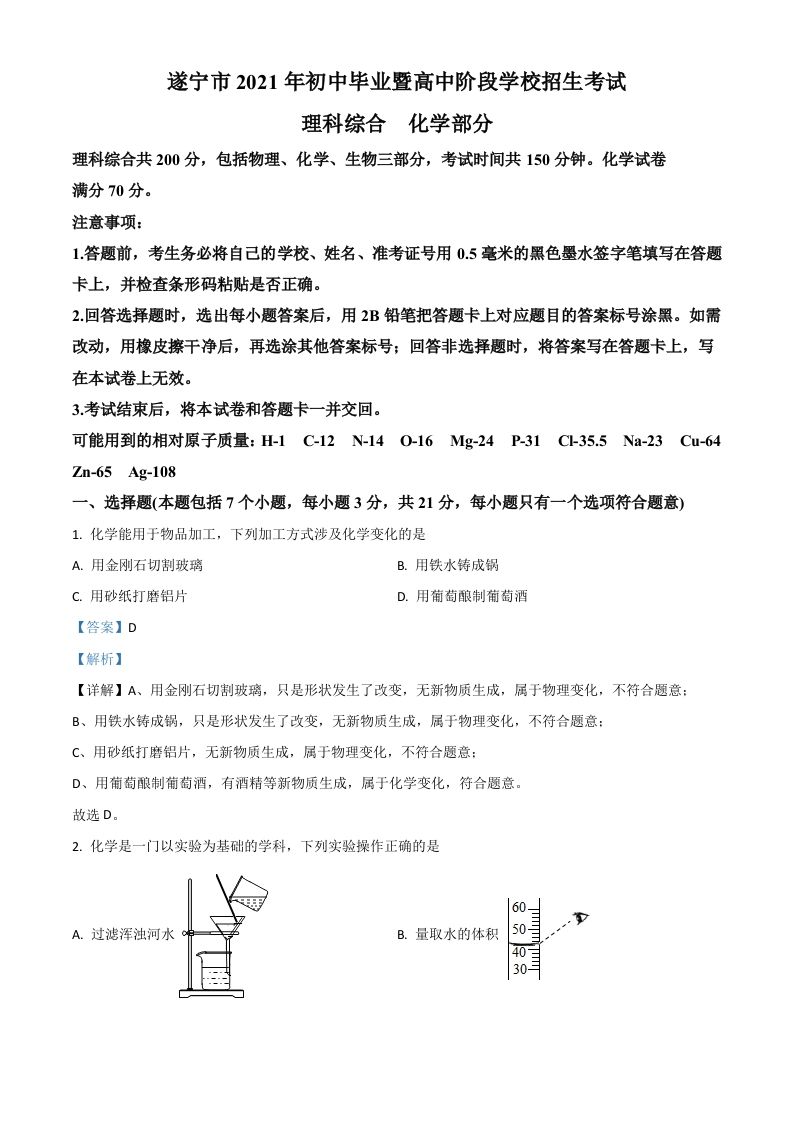 遂宁市 2021 年初中毕业暨高中阶段学校招生考试

理科综合　化学部分

理科综合共 200 分，包括物理、化学、生物三部分，考试时间共 150 分钟。化学试卷满分 70 分。

注意事项：

1.答题前，考生务必将自己的学校、姓名、准考证号用 0.5 毫米的黑色墨水签字笔填写在答题卡上，并检查条形码粘贴是否正确。

2.回答选择题时，选出每小题答案后，用 2B 铅笔把答题卡上对应题目的答案标号涂黑。如需改动，用橡皮擦干净后，再选涂其他答案标号；回答非选择题时，将答案写在答题卡上，写在本试卷上无效。

3.考试结束后，将本试卷和答题卡一并交回。

可能用到的相对原子质量：H-1　C-12　N-14　O-16　Mg-24　P-31　Cl-35.5　Na-23　Cu-64　Zn-65　Ag-108

一、选择题(本题包括 7 个小题，每小题 3 分，共 21 分，每小题只有一个选项符合题意)

1. 化学能用于物品加工，下列加工方式涉及化学变化的是

A. 用金刚石切割玻璃

B. 用铁水铸成锅

C. 用砂纸打磨铝片

D. 用葡萄酿制葡萄酒

【答案】D

【解析】

【详解】A、用金刚石切割玻璃，只是形状发生了改变，无新物质生成，属于物理变化，不符合题意；

B、用铁水铸成锅，只是形状发生了改变，无新物质生成，属于物理变化，不符合题意；

C、用砂纸打磨铝片，无新物质生成，属于物理变化，不符合题意；

D、用葡萄酿制葡萄酒，有酒精等新物质生成，属于化学变化，符合题意。

故选 D。

2. 化学是一门以实验为基础的学科，下列实验操作正确的是

A. 过滤浑浊河水

B. 量取水的体积

60
50
40
30